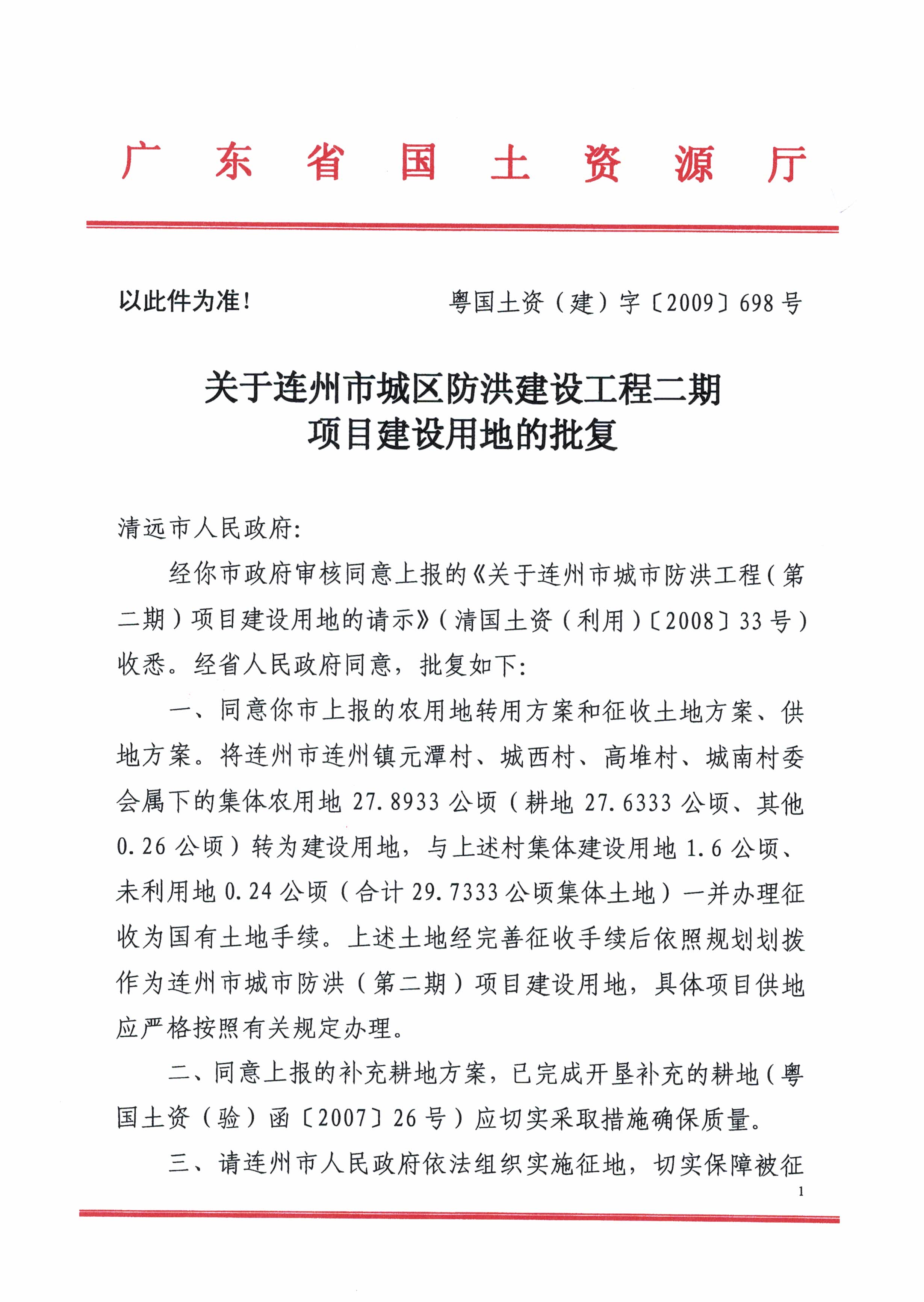 广东省国土资源厅

以此件为准！　　粤国土资（建）字〔2009〕698号

关于连州市城区防洪建设工程二期项目建设用地的批复

清远市人民政府:

经你市政府审核同意上报的《关于连州市城市防洪工程（第二期）项目建设用地的请示》（清国土资（利用）〔2008〕33号）收悉。经省人民政府同意，批复如下:

一、同意你市上报的农用地转用方案和征收土地方案、供地方案。将连州市连州镇元潭村、城西村、高堆村、城南村委会属下的集体农用地27.8933公顷（耕地27.6333公顷、其他0.26公顷）转为建设用地，与上述村集体建设用地1.6公顷、未利用地0.24公顷（合计29.7333公顷集体土地）一并办理征收为国有土地手续。上述土地经完善征收手续后依照规划划拨作为连州市城市防洪（第二期）项目建设用地，具体项目供地应严格按照有关规定办理。

二、同意上报的补充耕地方案，已完成开垦补充的耕地（粤国土资（验）函〔2007〕26号）应切实采取措施确保质量。

三、请连州市人民政府依法组织实施征地，切实保障被征

1